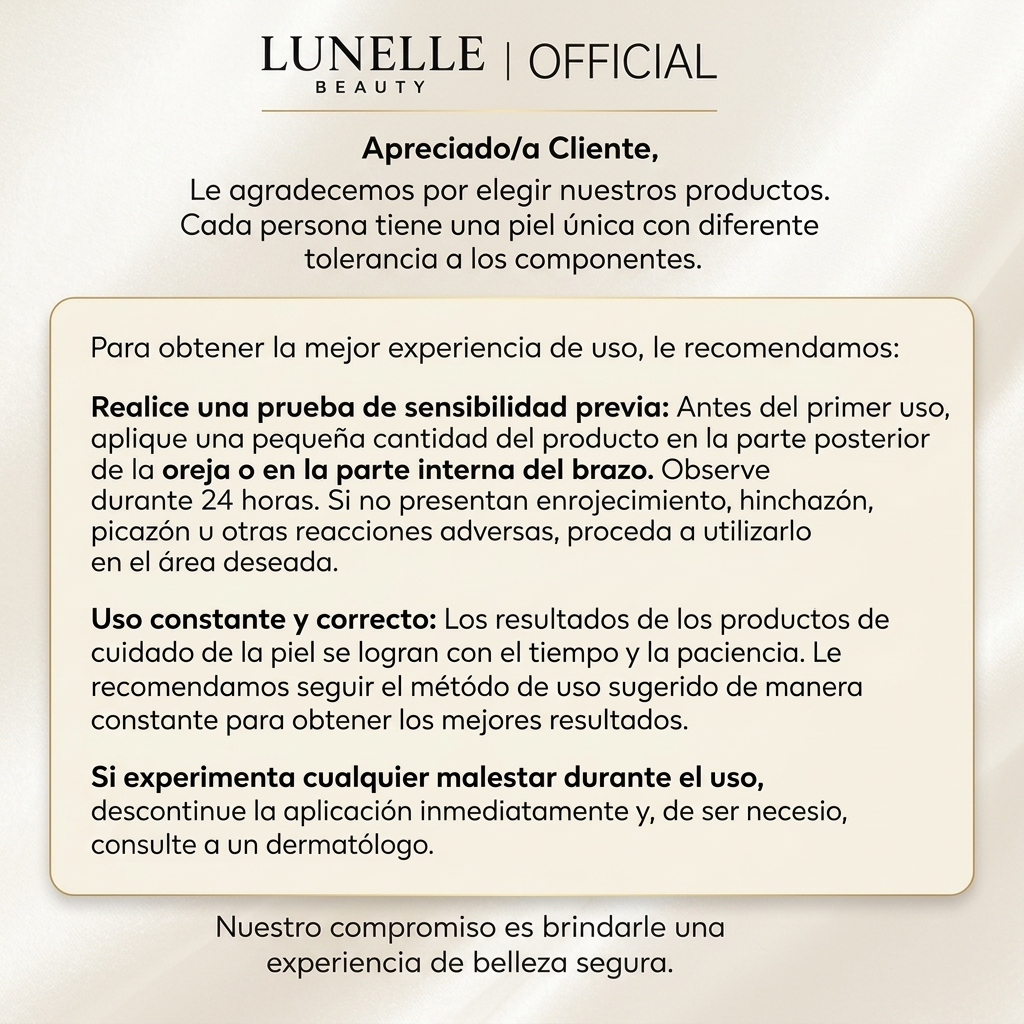 LUNELLE BEAUTY | OFFICIAL

Apreciado/a Cliente,

Le agradecemos por elegir nuestros productos. Cada persona tiene una piel única con diferente tolerancia a los componentes.

Para obtener la mejor experiencia de uso, le recomendamos:

Realice una prueba de sensibilidad previa: Antes del primer uso, aplique una pequeña cantidad del producto en la parte posterior de la oreja o en la parte interna del brazo. Observe durante 24 horas. Si no presentan enrojecimiento, hinchazón, picazón u otras reacciones adversas, proceda a utilizarlo en el área deseada.

Uso constante y correcto: Los resultados de los productos de cuidado de la piel se logran con el tiempo y la paciencia. Le recomendamos seguir el método de uso sugerido de manera constante para obtener los mejores resultados.

Si experimenta cualquier malestar durante el uso, descontinue la aplicación inmediatamente y, de ser necesio, consulte a un dermatólogo.

Nuestro compromiso es brindarle una experiencia de belleza segura.